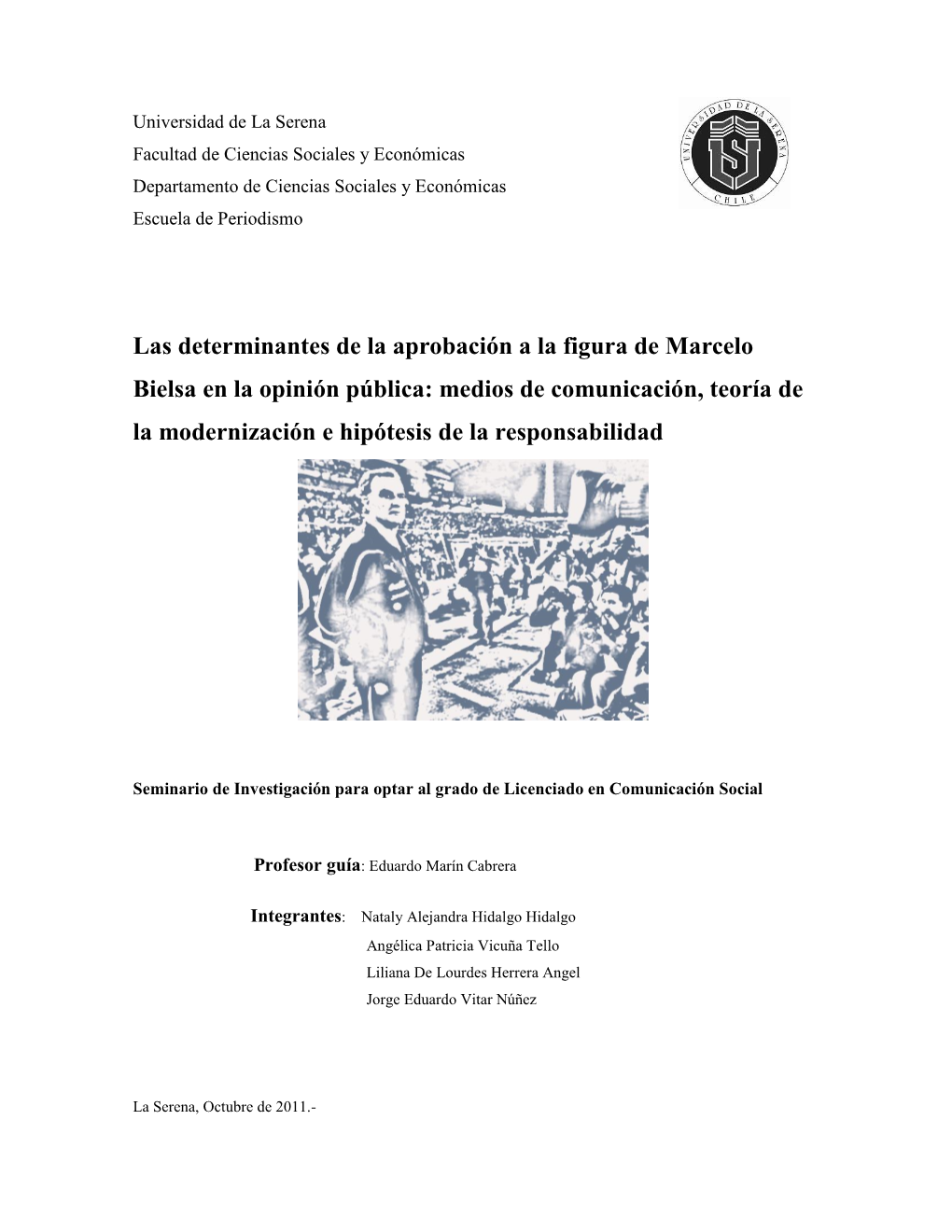 Universidad de La Serena
Facultad de Ciencias Sociales y Económicas
Departamento de Ciencias Sociales y Económicas
Escuela de Periodismo

UNIVERSIDAD DE LA SERENA
CHILE

Las determinantes de la aprobación a la figura de Marcelo Bielsa en la opinión pública: medios de comunicación, teoría de la modernización e hipótesis de la responsabilidad

Seminario de Investigación para optar al grado de Licenciado en Comunicación Social

Profesor guía: Eduardo Marín Cabrera

Integrantes: Nataly Alejandra Hidalgo Hidalgo
Angélica Patricia Vicuña Tello
Liliana De Lourdes Herrera Angel
Jorge Eduardo Vitar Núñez

La Serena, Octubre de 2011.-